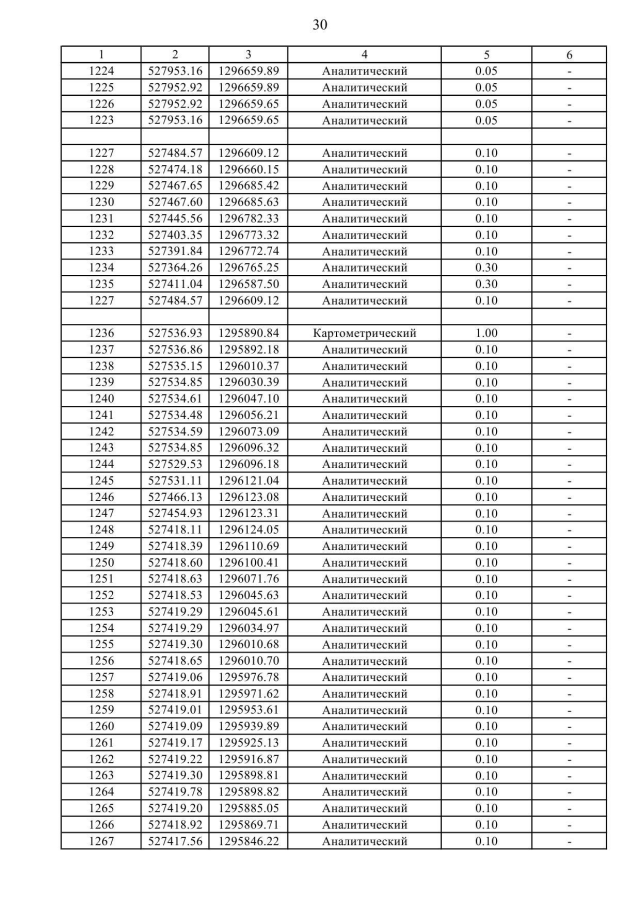 30

| 1 | 2 | 3 | 4 | 5 | 6 |
|---|---|---|---|---|---|
| 1224 | 527953.16 | 1296659.89 | Аналитический | 0.05 | - |
| 1225 | 527952.92 | 1296659.89 | Аналитический | 0.05 | - |
| 1226 | 527952.92 | 1296659.65 | Аналитический | 0.05 | - |
| 1223 | 527953.16 | 1296659.65 | Аналитический | 0.05 | - |
| | | | | | |
| 1227 | 527484.57 | 1296609.12 | Аналитический | 0.10 | - |
| 1228 | 527474.18 | 1296660.15 | Аналитический | 0.10 | - |
| 1229 | 527467.65 | 1296685.42 | Аналитический | 0.10 | - |
| 1230 | 527467.60 | 1296685.63 | Аналитический | 0.10 | - |
| 1231 | 527445.56 | 1296782.33 | Аналитический | 0.10 | - |
| 1232 | 527403.35 | 1296773.32 | Аналитический | 0.10 | - |
| 1233 | 527391.84 | 1296772.74 | Аналитический | 0.10 | - |
| 1234 | 527364.26 | 1296765.25 | Аналитический | 0.30 | - |
| 1235 | 527411.04 | 1296587.50 | Аналитический | 0.30 | - |
| 1227 | 527484.57 | 1296609.12 | Аналитический | 0.10 | - |
| | | | | | |
| 1236 | 527536.93 | 1295890.84 | Картометрический | 1.00 | - |
| 1237 | 527536.86 | 1295892.18 | Аналитический | 0.10 | - |
| 1238 | 527535.15 | 1296010.37 | Аналитический | 0.10 | - |
| 1239 | 527534.85 | 1296030.39 | Аналитический | 0.10 | - |
| 1240 | 527534.61 | 1296047.10 | Аналитический | 0.10 | - |
| 1241 | 527534.48 | 1296056.21 | Аналитический | 0.10 | - |
| 1242 | 527534.59 | 1296073.09 | Аналитический | 0.10 | - |
| 1243 | 527534.85 | 1296096.32 | Аналитический | 0.10 | - |
| 1244 | 527529.53 | 1296096.18 | Аналитический | 0.10 | - |
| 1245 | 527531.11 | 1296121.04 | Аналитический | 0.10 | - |
| 1246 | 527466.13 | 1296123.08 | Аналитический | 0.10 | - |
| 1247 | 527454.93 | 1296123.31 | Аналитический | 0.10 | - |
| 1248 | 527418.11 | 1296124.05 | Аналитический | 0.10 | - |
| 1249 | 527418.39 | 1296110.69 | Аналитический | 0.10 | - |
| 1250 | 527418.60 | 1296100.41 | Аналитический | 0.10 | - |
| 1251 | 527418.63 | 1296071.76 | Аналитический | 0.10 | - |
| 1252 | 527418.53 | 1296045.63 | Аналитический | 0.10 | - |
| 1253 | 527419.29 | 1296045.61 | Аналитический | 0.10 | - |
| 1254 | 527419.29 | 1296034.97 | Аналитический | 0.10 | - |
| 1255 | 527419.30 | 1296010.68 | Аналитический | 0.10 | - |
| 1256 | 527418.65 | 1296010.70 | Аналитический | 0.10 | - |
| 1257 | 527419.06 | 1295976.78 | Аналитический | 0.10 | - |
| 1258 | 527418.91 | 1295971.62 | Аналитический | 0.10 | - |
| 1259 | 527419.01 | 1295953.61 | Аналитический | 0.10 | - |
| 1260 | 527419.09 | 1295939.89 | Аналитический | 0.10 | - |
| 1261 | 527419.17 | 1295925.13 | Аналитический | 0.10 | - |
| 1262 | 527419.22 | 1295916.87 | Аналитический | 0.10 | - |
| 1263 | 527419.30 | 1295898.81 | Аналитический | 0.10 | - |
| 1264 | 527419.78 | 1295898.82 | Аналитический | 0.10 | - |
| 1265 | 527419.20 | 1295885.05 | Аналитический | 0.10 | - |
| 1266 | 527418.92 | 1295869.71 | Аналитический | 0.10 | - |
| 1267 | 527417.56 | 1295846.22 | Аналитический | 0.10 | - |